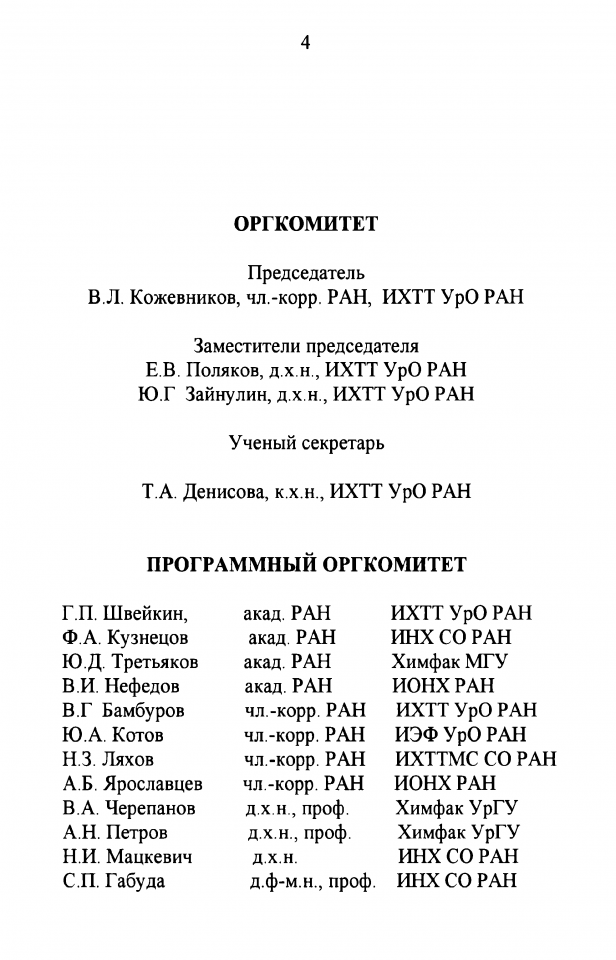 4

ОРГКОМИТЕТ

Председатель
В.Л. Кожевников, чл.-корр. РАН, ИХТТ УрО РАН

Заместители председателя
Е.В. Поляков, д.х.н., ИХТТ УрО РАН
Ю.Г Зайнулин, д.х.н., ИХТТ УрО РАН

Ученый секретарь

Т.А. Денисова, к.х.н., ИХТТ УрО РАН

ПРОГРАММНЫЙ ОРГКОМИТЕТ

| | | |
|---|---|---|
| Г.П. Швейкин, | акад. РАН | ИХТТ УрО РАН |
| Ф.А. Кузнецов | акад. РАН | ИНХ СО РАН |
| Ю.Д. Третьяков | акад. РАН | Химфак МГУ |
| В.И. Нефедов | акад. РАН | ИОНХ РАН |
| В.Г Бамбуров | чл.-корр. РАН | ИХТТ УрО РАН |
| Ю.А. Котов | чл.-корр. РАН | ИЭФ УрО РАН |
| Н.З. Ляхов | чл.-корр. РАН | ИХТТМС СО РАН |
| А.Б. Ярославцев | чл.-корр. РАН | ИОНХ РАН |
| В.А. Черепанов | д.х.н., проф. | Химфак УрГУ |
| А.Н. Петров | д.х.н., проф. | Химфак УрГУ |
| Н.И. Мацкевич | д.х.н. | ИНХ СО РАН |
| С.П. Габуда | д.ф-м.н., проф. | ИНХ СО РАН |